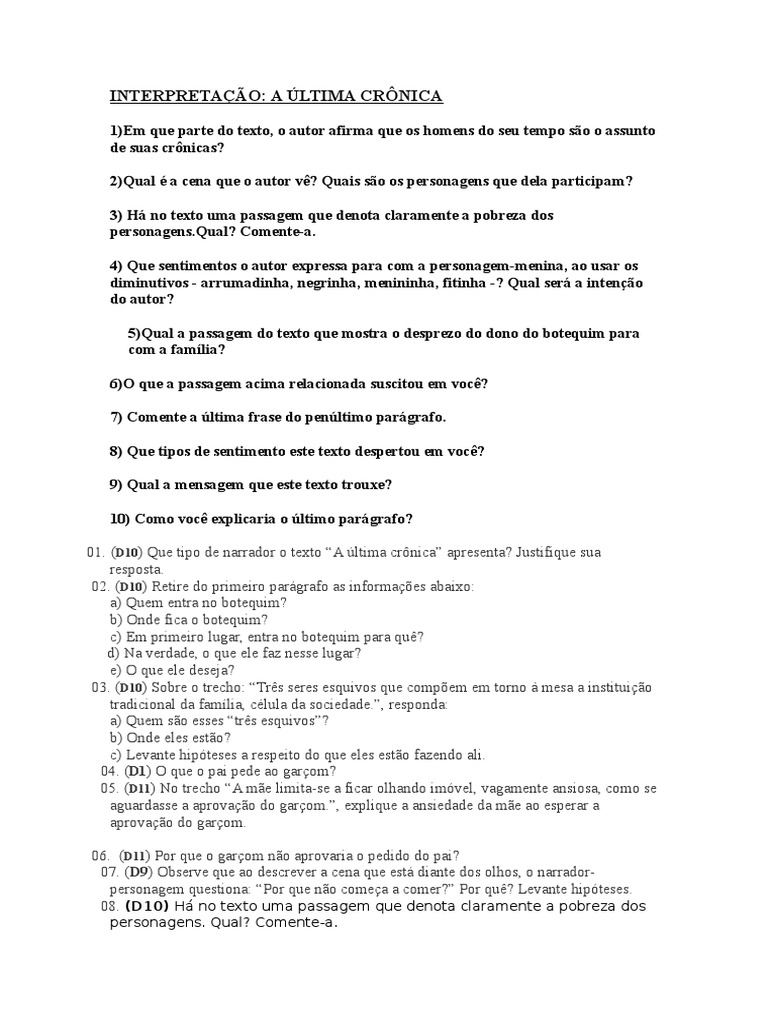 INTERPRETAÇÃO: A ÚLTIMA CRÔNICA

1)Em que parte do texto, o autor afirma que os homens do seu tempo são o assunto de suas crônicas?

2)Qual é a cena que o autor vê? Quais são os personagens que dela participam?

3) Há no texto uma passagem que denota claramente a pobreza dos personagens.Qual? Comente-a.

4) Que sentimentos o autor expressa para com a personagem-menina, ao usar os diminutivos - arrumadinha, negrinha, menininha, fitinha -? Qual será a intenção do autor?

5)Qual a passagem do texto que mostra o desprezo do dono do botequim para com a família?

6)O que a passagem acima relacionada suscitou em você?

7) Comente a última frase do penúltimo parágrafo.

8) Que tipos de sentimento este texto despertou em você?

9) Qual a mensagem que este texto trouxe?

10) Como você explicaria o último parágrafo?

01. (D10) Que tipo de narrador o texto "A última crônica" apresenta? Justifique sua resposta.
02. (D10) Retire do primeiro parágrafo as informações abaixo:
a) Quem entra no botequim?
b) Onde fica o botequim?
c) Em primeiro lugar, entra no botequim para quê?
d) Na verdade, o que ele faz nesse lugar?
e) O que ele deseja?
03. (D10) Sobre o trecho: "Três seres esquivos que compõem em torno à mesa a instituição tradicional da família, célula da sociedade.", responda:
a) Quem são esses "três esquivos"?
b) Onde eles estão?
c) Levante hipóteses a respeito do que eles estão fazendo ali.
04. (D1) O que o pai pede ao garçom?
05. (D11) No trecho "A mãe limita-se a ficar olhando imóvel, vagamente ansiosa, como se aguardasse a aprovação do garçom.", explique a ansiedade da mãe ao esperar a aprovação do garçom.

06. (D11) Por que o garçom não aprovaria o pedido do pai?
07. (D9) Observe que ao descrever a cena que está diante dos olhos, o narrador-personagem questiona: "Por que não começa a comer?" Por quê? Levante hipóteses.
08. (D10) Há no texto uma passagem que denota claramente a pobreza dos personagens. Qual? Comente-a.